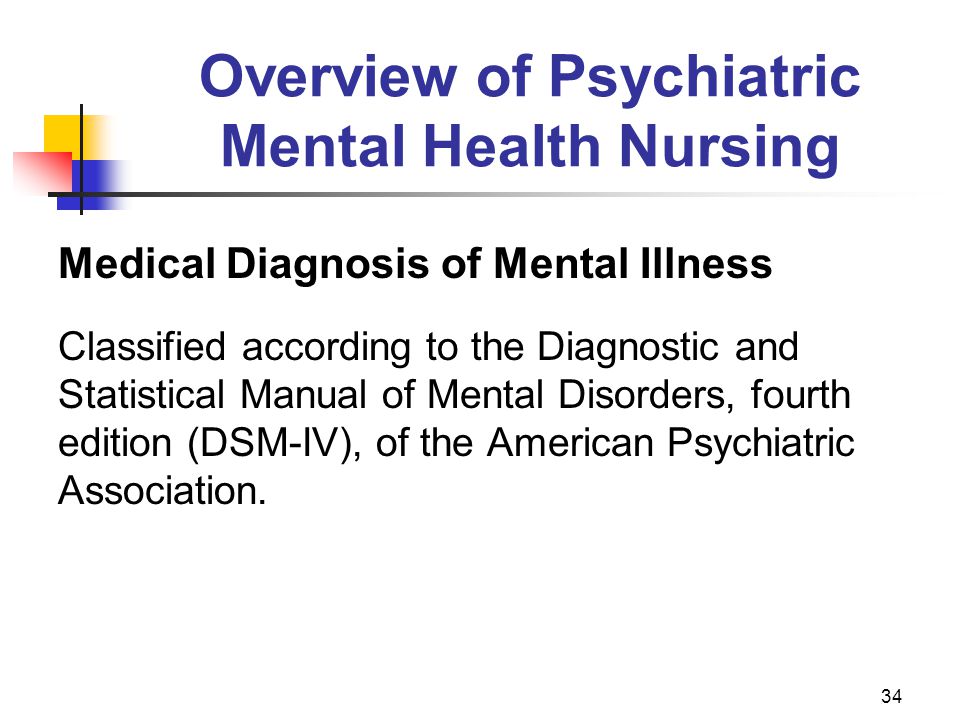 Overview of Psychiatric Mental Health Nursing

Medical Diagnosis of Mental Illness

Classified according to the Diagnostic and Statistical Manual of Mental Disorders, fourth edition (DSM-IV), of the American Psychiatric Association.

34